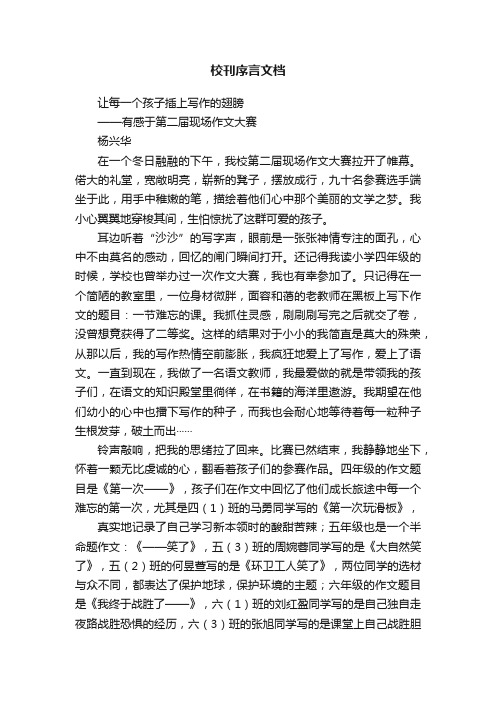 校刊序言文档

让每一个孩子插上写作的翅膀

——有感于第二届现场作文大赛

杨兴华

在一个冬日融融的下午，我校第二届现场作文大赛拉开了帷幕。偌大的礼堂，宽敞明亮，崭新的凳子，摆放成行，九十名参赛选手端坐于此，用手中稚嫩的笔，描绘着他们心中那个美丽的文学之梦。我小心翼翼地穿梭其间，生怕惊扰了这群可爱的孩子。

耳边听着“沙沙”的写字声，眼前是一张张神情专注的面孔，心中不由莫名的感动，回忆的闸门瞬间打开。还记得我读小学四年级的时候，学校也曾举办过一次作文大赛，我也有幸参加了。只记得在一个简陋的教室里，一位身材微胖，面容和蔼的老教师在黑板上写下作文的题目：一节难忘的课。我抓住灵感，刷刷刷写完之后就交了卷，没曾想竟获得了二等奖。这样的结果对于小小的我简直是莫大的殊荣，从那以后，我的写作热情空前膨胀，我疯狂地爱上了写作，爱上了语文。一直到现在，我做了一名语文教师，我最爱做的就是带领我的孩子们，在语文的知识殿堂里徜徉，在书籍的海洋里遨游。我期望在他们幼小的心中也播下写作的种子，而我也会耐心地等待着每一粒种子生根发芽，破土而出……

铃声敲响，把我的思绪拉了回来。比赛已然结束，我静静地坐下，怀着一颗无比虔诚的心，翻看着孩子们的参赛作品。四年级的作文题目是《第一次——》，孩子们在作文中回忆了他们成长旅途中每一个难忘的第一次，尤其是四（1）班的马勇同学写的《第一次玩滑板》，

真实地记录了自己学习新本领时的酸甜苦辣；五年级也是一个半命题作文：《——笑了》，五（3）班的周婉蓉同学写的是《大自然笑了》，五（2）班的何昱萱写的是《环卫工人笑了》，两位同学的选材与众不同，都表达了保护地球，保护环境的主题；六年级的作文题目是《我终于战胜了——》，六（1）班的刘红盈同学写的是自己独自走夜路战胜恐惧的经历，六（3）班的张旭同学写的是课堂上自己战胜胆